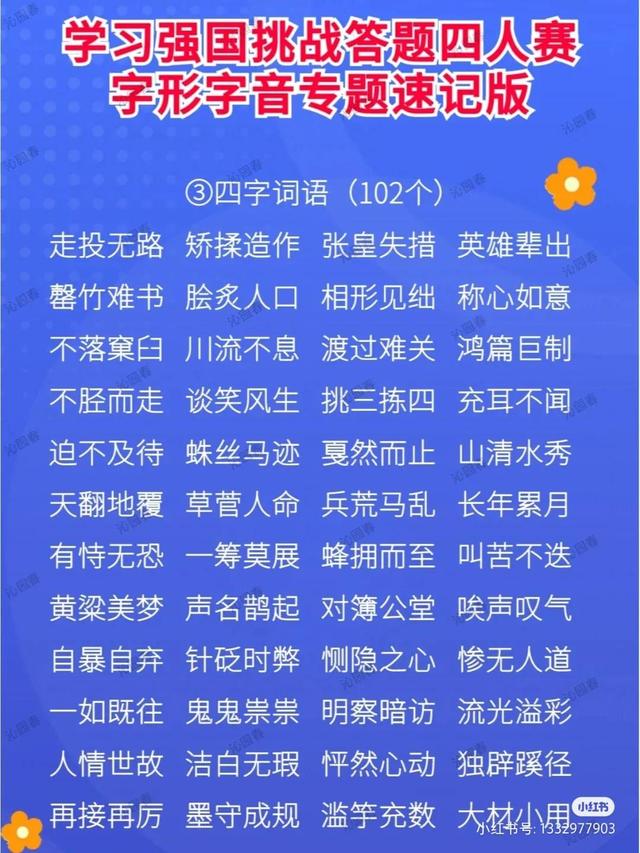 学习强国挑战答题四人赛
字形字音专题速记版

③四字词语（102个）

走投无路 矫揉造作 张皇失措 英雄辈出
罄竹难书 脍炙人口 相形见绌 称心如意
不落窠臼 川流不息 渡过难关 鸿篇巨制
不胫而走 谈笑风生 挑三拣四 充耳不闻
迫不及待 蛛丝马迹 戛然而止 山清水秀
天翻地覆 草菅人命 兵荒马乱 长年累月
有恃无恐 一筹莫展 蜂拥而至 叫苦不迭
黄粱美梦 声名鹊起 对簿公堂 唉声叹气
自暴自弃 针砭时弊 恻隐之心 惨无人道
一如既往 鬼鬼祟祟 明察暗访 流光溢彩
人情世故 洁白无瑕 怦然心动 独辟蹊径
再接再厉 墨守成规 滥竽充数 大材小用

沁园春
小红书
小红书号：1332977903